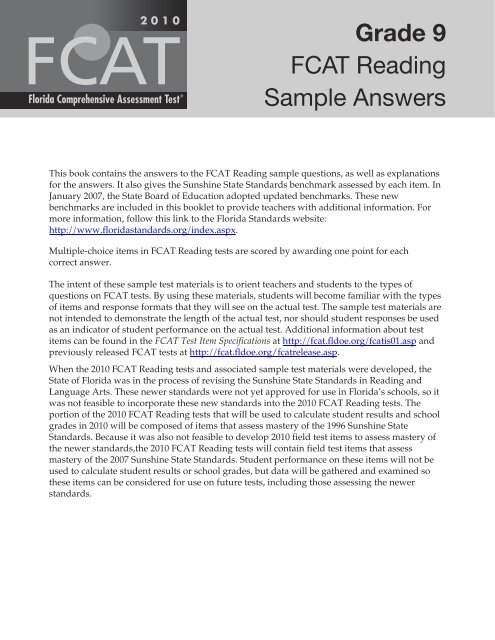 2010

FCAT

Florida Comprehensive Assessment Test®

Grade 9

FCAT Reading

Sample Answers

This book contains the answers to the FCAT Reading sample questions, as well as explanations for the answers. It also gives the Sunshine State Standards benchmark assessed by each item. In January 2007, the State Board of Education adopted updated benchmarks. These new benchmarks are included in this booklet to provide teachers with additional information. For more information, follow this link to the Florida Standards website: http://www.floridastandards.org/index.aspx.

Multiple-choice items in FCAT Reading tests are scored by awarding one point for each correct answer.

The intent of these sample test materials is to orient teachers and students to the types of questions on FCAT tests. By using these materials, students will become familiar with the types of items and response formats that they will see on the actual test. The sample test materials are not intended to demonstrate the length of the actual test, nor should student responses be used as an indicator of student performance on the actual test. Additional information about test items can be found in the FCAT Test Item Specifications at http://fcat.fldoe.org/fcatis01.asp and previously released FCAT tests at http://fcat.fldoe.org/fcatrelease.asp.

When the 2010 FCAT Reading tests and associated sample test materials were developed, the State of Florida was in the process of revising the Sunshine State Standards in Reading and Language Arts. These newer standards were not yet approved for use in Florida's schools, so it was not feasible to incorporate these new standards into the 2010 FCAT Reading tests. The portion of the 2010 FCAT Reading tests that will be used to calculate student results and school grades in 2010 will be composed of items that assess mastery of the 1996 Sunshine State Standards. Because it was also not feasible to develop 2010 field test items to assess mastery of the newer standards,the 2010 FCAT Reading tests will contain field test items that assess mastery of the 2007 Sunshine State Standards. Student performance on these items will not be used to calculate student results or school grades, but data will be gathered and examined so these items can be considered for use on future tests, including those assessing the newer standards.